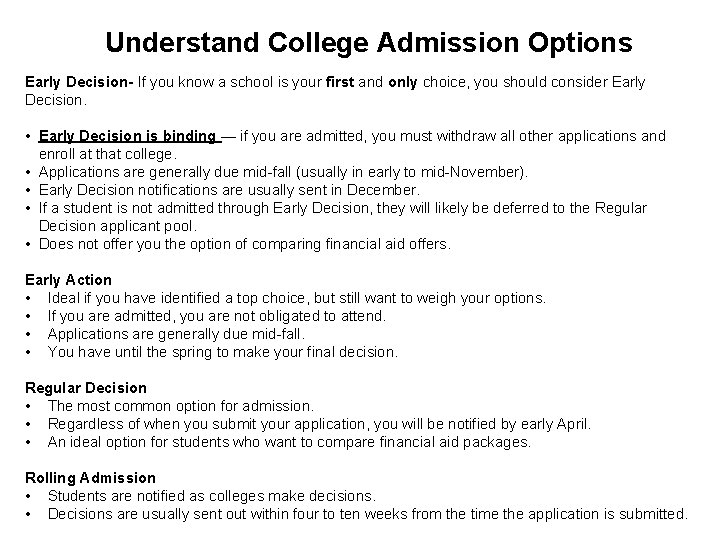 Understand College Admission Options

Early Decision- If you know a school is your first and only choice, you should consider Early Decision.

• Early Decision is binding — if you are admitted, you must withdraw all other applications and enroll at that college.
• Applications are generally due mid-fall (usually in early to mid-November).
• Early Decision notifications are usually sent in December.
• If a student is not admitted through Early Decision, they will likely be deferred to the Regular Decision applicant pool.
• Does not offer you the option of comparing financial aid offers.

Early Action
• Ideal if you have identified a top choice, but still want to weigh your options.
• If you are admitted, you are not obligated to attend.
• Applications are generally due mid-fall.
• You have until the spring to make your final decision.

Regular Decision
• The most common option for admission.
• Regardless of when you submit your application, you will be notified by early April.
• An ideal option for students who want to compare financial aid packages.

Rolling Admission
• Students are notified as colleges make decisions.
• Decisions are usually sent out within four to ten weeks from the time the application is submitted.